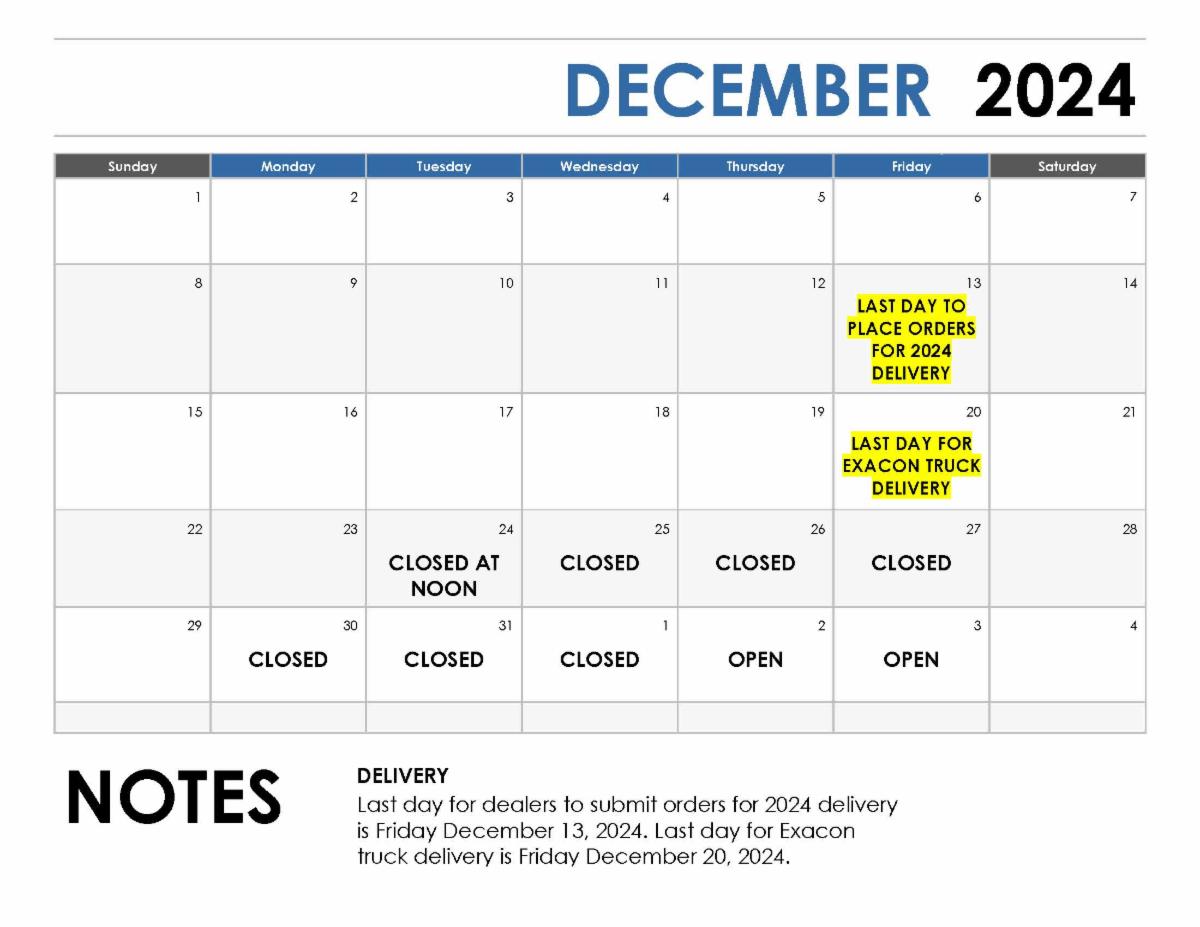 DECEMBER 2024

| Sunday | Monday | Tuesday | Wednesday | Thursday | Friday | Saturday |
|---|---|---|---|---|---|---|
| 1 | 2 | 3 | 4 | 5 | 6 | 7 |
| 8 | 9 | 10 | 11 | 12 | 13 LAST DAY TO PLACE ORDERS FOR 2024 DELIVERY | 14 |
| 15 | 16 | 17 | 18 | 19 | 20 LAST DAY FOR EXACON TRUCK DELIVERY | 21 |
| 22 | 23 | 24 CLOSED AT NOON | 25 CLOSED | 26 CLOSED | 27 CLOSED | 28 |
| 29 | 30 CLOSED | 31 CLOSED | 1 CLOSED | 2 OPEN | 3 OPEN | 4 |
| | | | | | | |

NOTES

DELIVERY
Last day for dealers to submit orders for 2024 delivery is Friday December 13, 2024. Last day for Exacon truck delivery is Friday December 20, 2024.